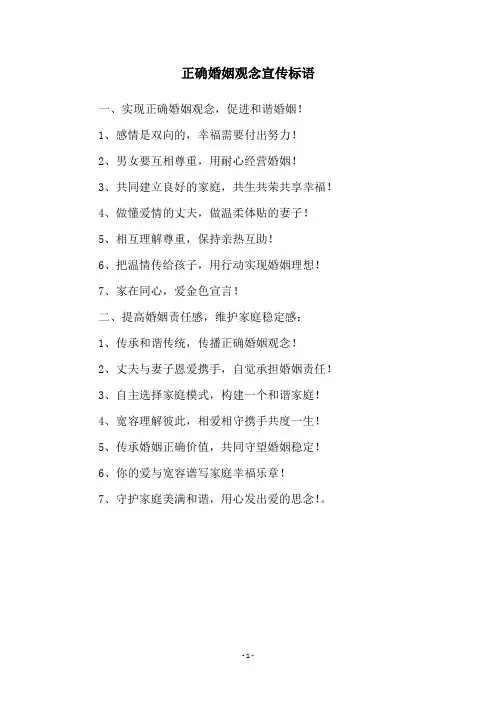 正确婚姻观念宣传标语

一、实现正确婚姻观念，促进和谐婚姻！

1、感情是双向的，幸福需要付出努力！

2、男女要互相尊重，用耐心经营婚姻！

3、共同建立良好的家庭，共生共荣共享幸福！

4、做懂爱情的丈夫，做温柔体贴的妻子！

5、相互理解尊重，保持亲热互助！

6、把温情传给孩子，用行动实现婚姻理想！

7、家在同心，爱金色宣言！

二、提高婚姻责任感，维护家庭稳定感：

1、传承和谐传统，传播正确婚姻观念！

2、丈夫与妻子恩爱携手，自觉承担婚姻责任！

3、自主选择家庭模式，构建一个和谐家庭！

4、宽容理解彼此，相爱相守携手共度一生！

5、传承婚姻正确价值，共同守望婚姻稳定！

6、你的爱与宽容谱写家庭幸福乐章！

7、守护家庭美满和谐，用心发出爱的思念！。

-1-